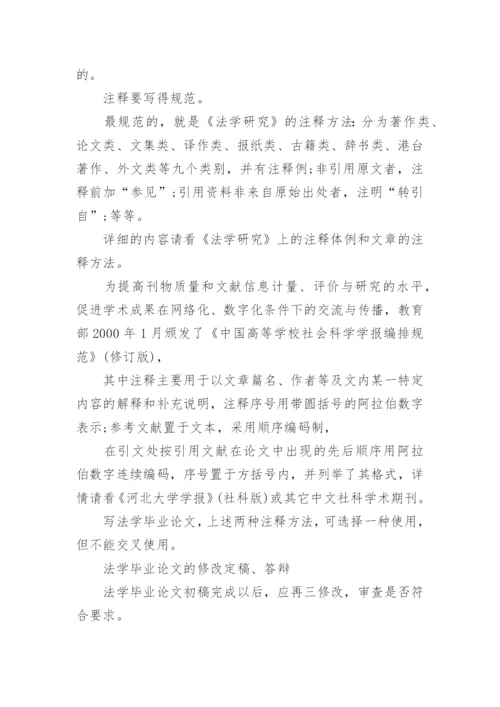 的。

注释要写得规范。

最规范的，就是《法学研究》的注释方法：分为著作类、论文类、文集类、译作类、报纸类、古籍类、辞书类、港台著作、外文类等九个类别，并有注释例；非引用原文者，注释前加“参见”；引用资料非来自原始出处者，注明“转引自”；等等。

详细的内容请看《法学研究》上的注释体例和文章的注释方法。

为提高刊物质量和文献信息计量、评价与研究的水平，促进学术成果在网络化、数字化条件下的交流与传播，教育部 2000 年 1 月颁发了《中国高等学校社会科学学报编排规范》(修订版)，

其中注释主要用于以文章篇名、作者等及文内某一特定内容的解释和补充说明，注释序号用带圆括号的阿拉伯数字表示；参考文献置于文本，采用顺序编码制，

在引文处按引用文献在论文中出现的先后顺序用阿拉伯数字连续编码，序号置于方括号内，并列举了其格式，详情请看《河北大学学报》(社科版)或其它中文社科学术期刊。

写法学毕业论文，上述两种注释方法，可选择一种使用，但不能交叉使用。

法学毕业论文的修改定稿、答辩

法学毕业论文初稿完成以后，应再三修改，审查是否符合要求。